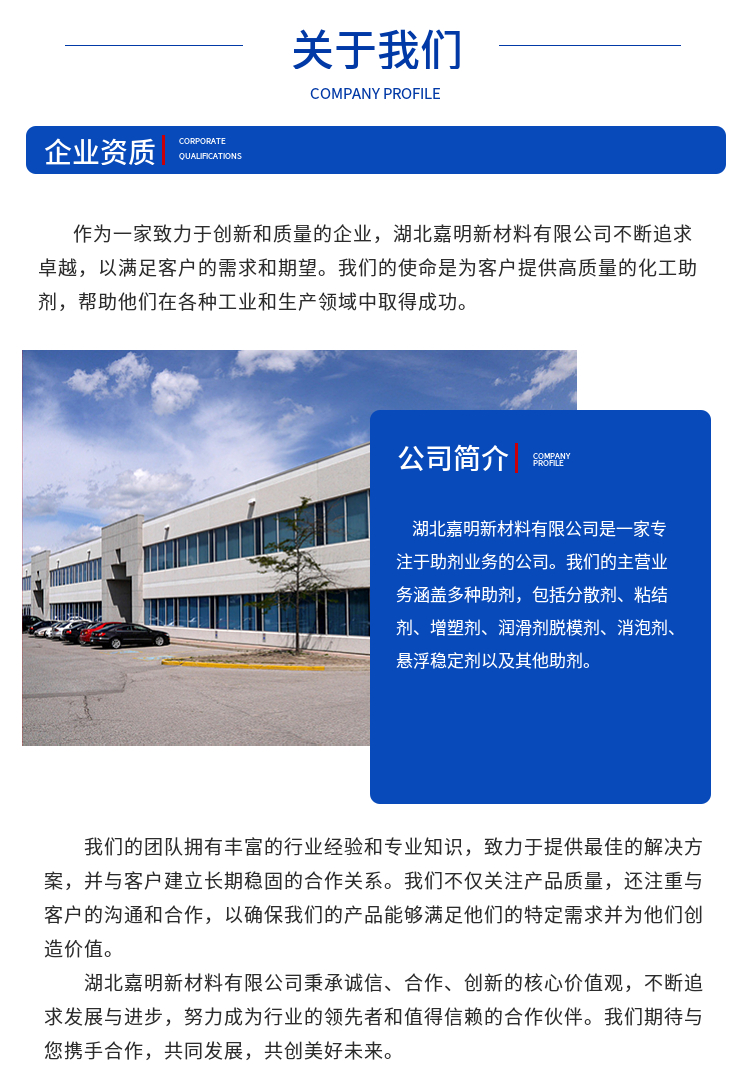 关于我们

COMPANY PROFILE

企业资质 CORPORATE QUALIFICATIONS

作为一家致力于创新和质量的企业，湖北嘉明新材料有限公司不断追求卓越，以满足客户的需求和期望。我们的使命是为客户提供高质量的化工助剂，帮助他们在各种工业和生产领域中取得成功。

公司简介 COMPANY PROFILE

湖北嘉明新材料有限公司是一家专注于助剂业务的公司。我们的主营业务涵盖多种助剂，包括分散剂、粘结剂、增塑剂、润滑剂脱模剂、消泡剂、悬浮稳定剂以及其他助剂。

我们的团队拥有丰富的行业经验和专业知识，致力于提供最佳的解决方案，并与客户建立长期稳固的合作关系。我们不仅关注产品质量，还注重与客户的沟通和合作，以确保我们的产品能够满足他们的特定需求并为他们创造价值。

湖北嘉明新材料有限公司秉承诚信、合作、创新的核心价值观，不断追求发展与进步，努力成为行业的领先者和值得信赖的合作伙伴。我们期待与您携手合作，共同发展，共创美好未来。